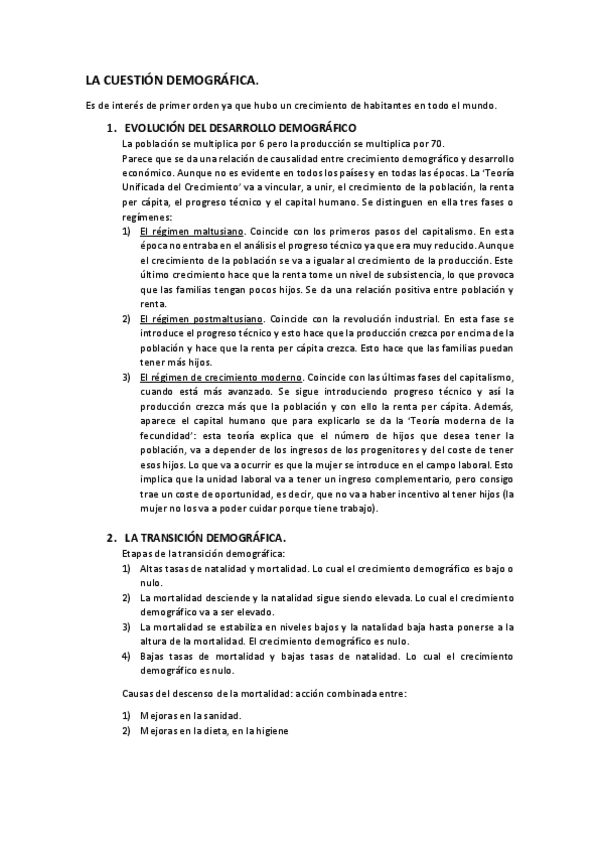 LA CUESTIÓN DEMOGRÁFICA.

Es de interés de primer orden ya que hubo un crecimiento de habitantes en todo el mundo.

1. EVOLUCIÓN DEL DESARROLLO DEMOGRÁFICO

La población se multiplica por 6 pero la producción se multiplica por 70.

Parece que se da una relación de causalidad entre crecimiento demográfico y desarrollo económico. Aunque no es evidente en todos los países y en todas las épocas. La 'Teoría Unificada del Crecimiento' va a vincular, a unir, el crecimiento de la población, la renta per cápita, el progreso técnico y el capital humano. Se distinguen en ella tres fases o regímenes:

1) El régimen maltusiano. Coincide con los primeros pasos del capitalismo. En esta época no entraba en el análisis el progreso técnico ya que era muy reducido. Aunque el crecimiento de la población se va a igualar al crecimiento de la producción. Este último crecimiento hace que la renta tome un nivel de subsistencia, lo que provoca que las familias tengan pocos hijos. Se da una relación positiva entre población y renta.

2) El régimen postmaltusiano. Coincide con la revolución industrial. En esta fase se introduce el progreso técnico y esto hace que la producción crezca por encima de la población y hace que la renta per cápita crezca. Esto hace que las familias puedan tener más hijos.

3) El régimen de crecimiento moderno. Coincide con las últimas fases del capitalismo, cuando está más avanzado. Se sigue introduciendo progreso técnico y así la producción crezca más que la población y con ello la renta per cápita. Además, aparece el capital humano que para explicarlo se da la 'Teoría moderna de la fecundidad': esta teoría explica que el número de hijos que desea tener la población, va a depender de los ingresos de los progenitores y del coste de tener esos hijos. Lo que va a ocurrir es que la mujer se introduce en el campo laboral. Esto implica que la unidad laboral va a tener un ingreso complementario, pero consigo trae un coste de oportunidad, es decir, que no va a haber incentivo al tener hijos (la mujer no los va a poder cuidar porque tiene trabajo).

2. LA TRANSICIÓN DEMOGRÁFICA.

Etapas de la transición demográfica:

1) Altas tasas de natalidad y mortalidad. Lo cual el crecimiento demográfico es bajo o nulo.

2) La mortalidad desciende y la natalidad sigue siendo elevada. Lo cual el crecimiento demográfico va a ser elevado.

3) La mortalidad se estabiliza en niveles bajos y la natalidad baja hasta ponerse a la altura de la mortalidad. El crecimiento demográfico es nulo.

4) Bajas tasas de mortalidad y bajas tasas de natalidad. Lo cual el crecimiento demográfico es nulo.

Causas del descenso de la mortalidad: acción combinada entre:

1) Mejoras en la sanidad.
2) Mejoras en la dieta, en la higiene